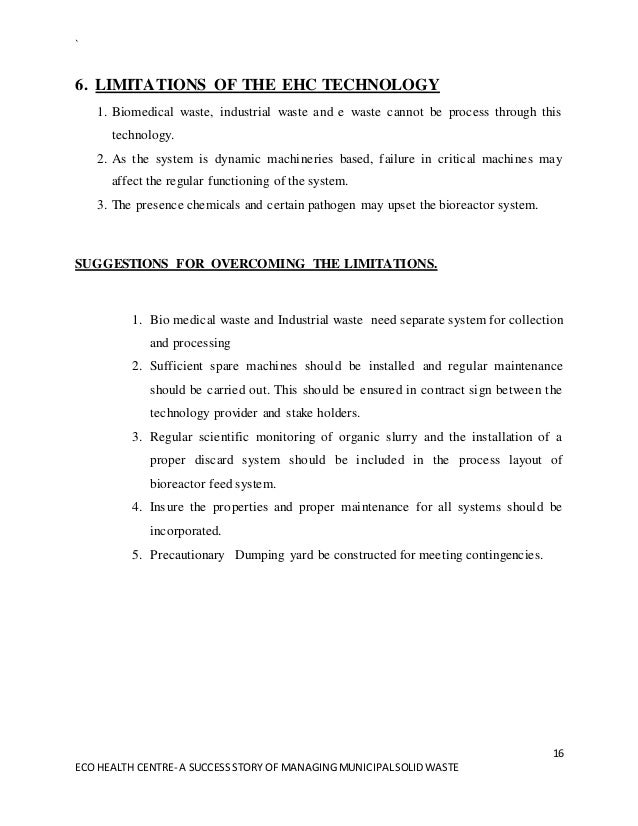 `

6. LIMITATIONS OF THE EHC TECHNOLOGY

1. Biomedical waste, industrial waste and e waste cannot be process through this technology.
2. As the system is dynamic machineries based, failure in critical machines may affect the regular functioning of the system.
3. The presence chemicals and certain pathogen may upset the bioreactor system.

SUGGESTIONS FOR OVERCOMING THE LIMITATIONS.

1. Bio medical waste and Industrial waste need separate system for collection and processing
2. Sufficient spare machines should be installed and regular maintenance should be carried out. This should be ensured in contract sign between the technology provider and stake holders.
3. Regular scientific monitoring of organic slurry and the installation of a proper discard system should be included in the process layout of bioreactor feed system.
4. Insure the properties and proper maintenance for all systems should be incorporated.
5. Precautionary Dumping yard be constructed for meeting contingencies.

16

ECO HEALTH CENTRE- A SUCCESS STORY OF MANAGING MUNICIPAL SOLID WASTE